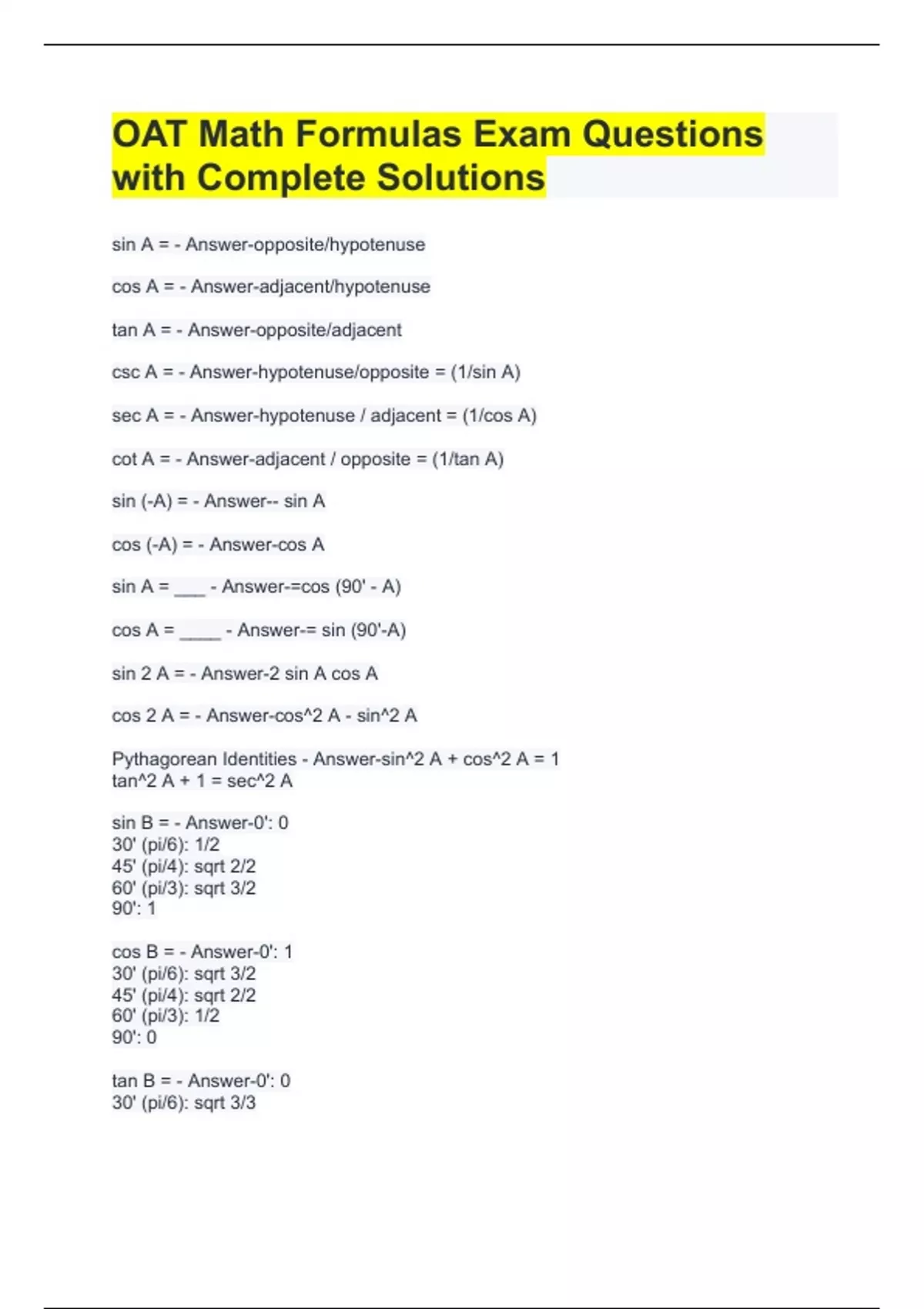 OAT Math Formulas Exam Questions with Complete Solutions

sin A = - Answer-opposite/hypotenuse

cos A = - Answer-adjacent/hypotenuse

tan A = - Answer-opposite/adjacent

csc A = - Answer-hypotenuse/opposite = (1/sin A)

sec A = - Answer-hypotenuse / adjacent = (1/cos A)

cot A = - Answer-adjacent / opposite = (1/tan A)

sin (-A) = - Answer-- sin A

cos (-A) = - Answer-cos A

sin A = ___ - Answer-=cos (90' - A)

cos A = ____ - Answer-= sin (90'-A)

sin 2 A = - Answer-2 sin A cos A

cos 2 A = - Answer-cos^2 A - sin^2 A

Pythagorean Identities - Answer-sin^2 A + cos^2 A = 1
tan^2 A + 1 = sec^2 A

sin B = - Answer-0': 0
30' (pi/6): 1/2
45' (pi/4): sqrt 2/2
60' (pi/3): sqrt 3/2
90': 1

cos B = - Answer-0': 1
30' (pi/6): sqrt 3/2
45' (pi/4): sqrt 2/2
60' (pi/3): 1/2
90': 0

tan B = - Answer-0': 0
30' (pi/6): sqrt 3/3